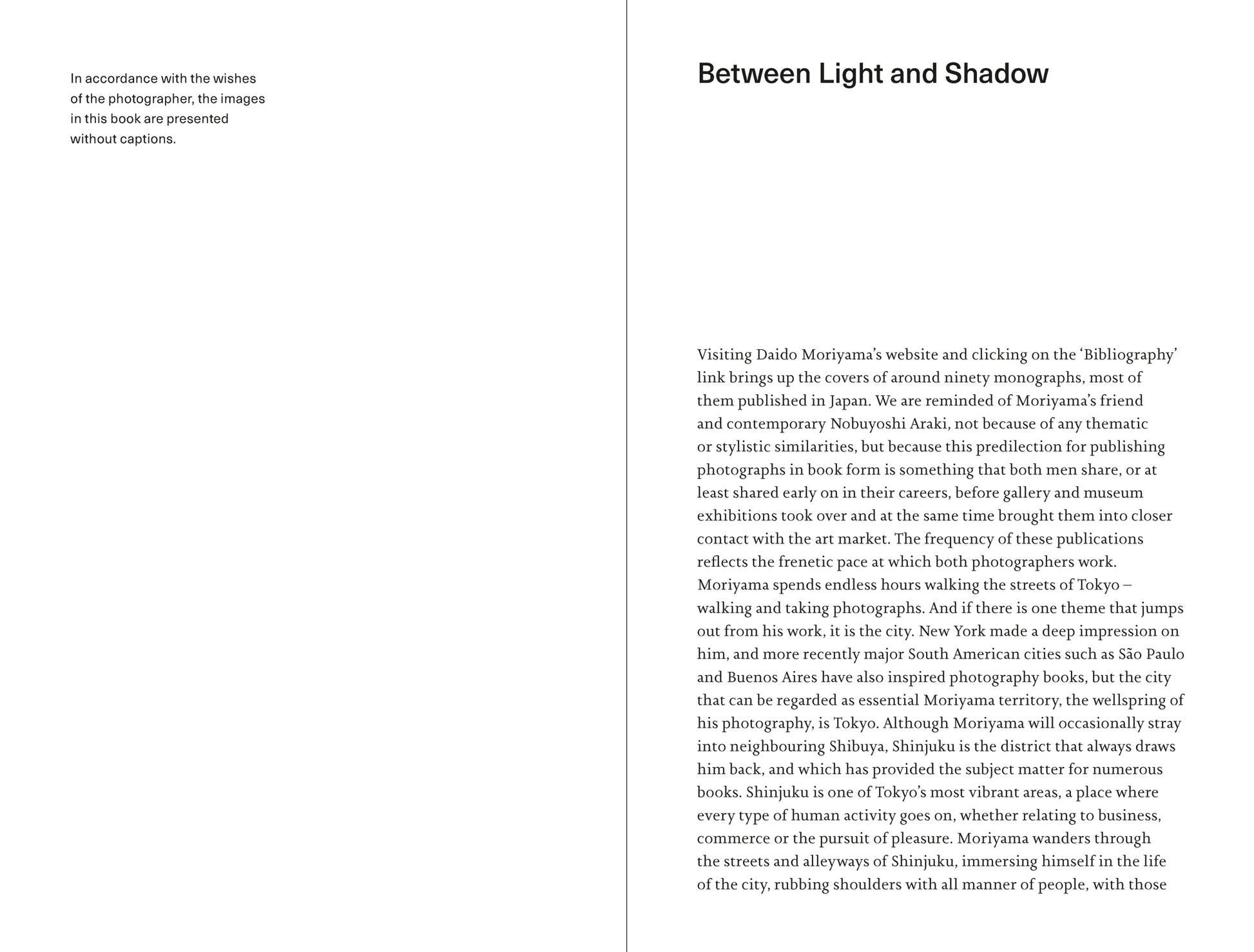 In accordance with the wishes of the photographer, the images in this book are presented without captions.

Between Light and Shadow

Visiting Daido Moriyama's website and clicking on the 'Bibliography' link brings up the covers of around ninety monographs, most of them published in Japan. We are reminded of Moriyama's friend and contemporary Nobuyoshi Araki, not because of any thematic or stylistic similarities, but because this predilection for publishing photographs in book form is something that both men share, or at least shared early on in their careers, before gallery and museum exhibitions took over and at the same time brought them into closer contact with the art market. The frequency of these publications reflects the frenetic pace at which both photographers work. Moriyama spends endless hours walking the streets of Tokyo – walking and taking photographs. And if there is one theme that jumps out from his work, it is the city. New York made a deep impression on him, and more recently major South American cities such as São Paulo and Buenos Aires have also inspired photography books, but the city that can be regarded as essential Moriyama territory, the wellspring of his photography, is Tokyo. Although Moriyama will occasionally stray into neighbouring Shibuya, Shinjuku is the district that always draws him back, and which has provided the subject matter for numerous books. Shinjuku is one of Tokyo's most vibrant areas, a place where every type of human activity goes on, whether relating to business, commerce or the pursuit of pleasure. Moriyama wanders through the streets and alleyways of Shinjuku, immersing himself in the life of the city, rubbing shoulders with all manner of people, with those